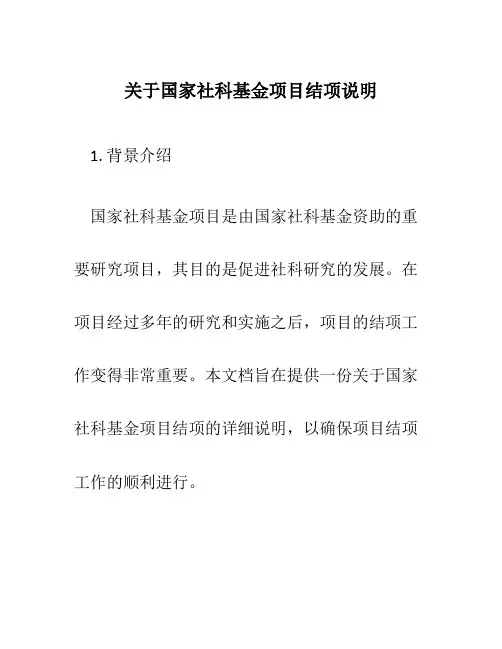 关于国家社科基金项目结项说明

1. 背景介绍

国家社科基金项目是由国家社科基金资助的重要研究项目，其目的是促进社科研究的发展。在项目经过多年的研究和实施之后，项目的结项工作变得非常重要。本文档旨在提供一份关于国家社科基金项目结项的详细说明，以确保项目结项工作的顺利进行。